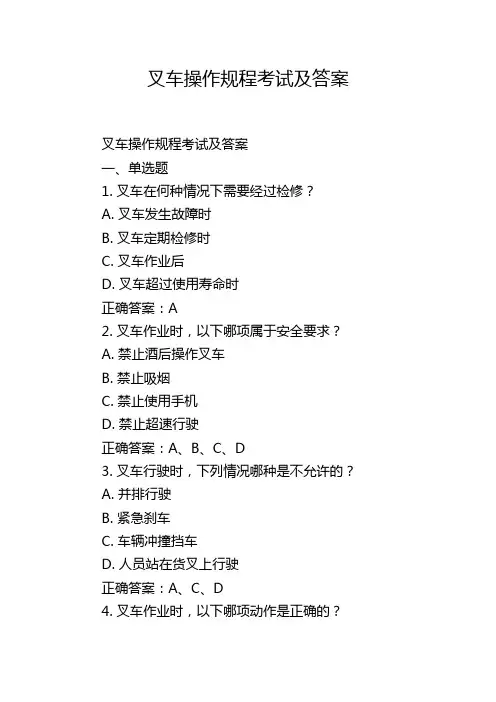 叉车操作规程考试及答案

叉车操作规程考试及答案

一、单选题

1. 叉车在何种情况下需要经过检修？

A. 叉车发生故障时

B. 叉车定期检修时

C. 叉车作业后

D. 叉车超过使用寿命时

正确答案：A

2. 叉车作业时，以下哪项属于安全要求？

A. 禁止酒后操作叉车

B. 禁止吸烟

C. 禁止使用手机

D. 禁止超速行驶

正确答案：A、B、C、D

3. 叉车行驶时，下列情况哪种是不允许的？

A. 并排行驶

B. 紧急刹车

C. 车辆冲撞挡车

D. 人员站在货叉上行驶

正确答案：A、C、D

4. 叉车作业时，以下哪项动作是正确的？